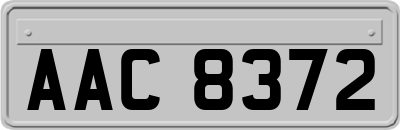 AAC 8372